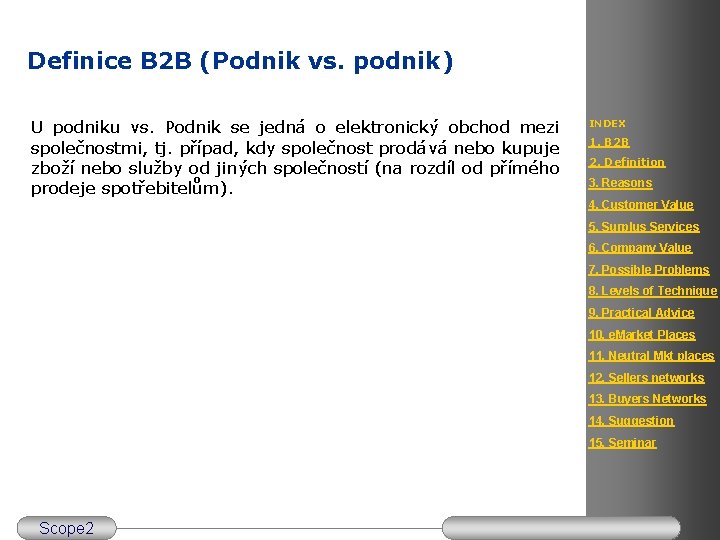 Definice B2B (Podnik vs. podnik)

U podniku vs. Podnik se jedná o elektronický obchod mezi společnostmi, tj. případ, kdy společnost prodává nebo kupuje zboží nebo služby od jiných společností (na rozdíl od přímého prodeje spotřebitelům).

INDEX
1. B2B
2. Definition
3. Reasons
4. Customer Value
5. Surplus Services
6. Company Value
7. Possible Problems
8. Levels of Technique
9. Practical Advice
10. eMarket Places
11. Neutral Mkt places
12. Sellers networks
13. Buyers Networks
14. Suggestion
15. Seminar

Scope2